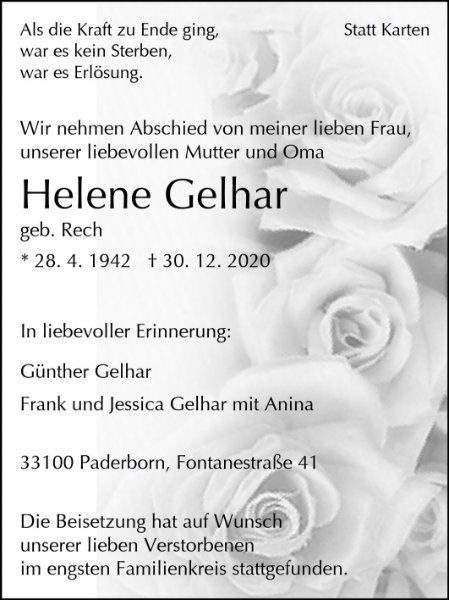 Als die Kraft zu Ende ging,
war es kein Sterben,
war es Erlösung.

Statt Karten

Wir nehmen Abschied von meiner lieben Frau, unserer liebevollen Mutter und Oma

Helene Gelhar

geb. Rech

* 28. 4. 1942 † 30. 12. 2020

In liebevoller Erinnerung:

Günther Gelhar

Frank und Jessica Gelhar mit Anina

33100 Paderborn, Fontanestraße 41

Die Beisetzung hat auf Wunsch unserer lieben Verstorbenen im engsten Familienkreis stattgefunden.